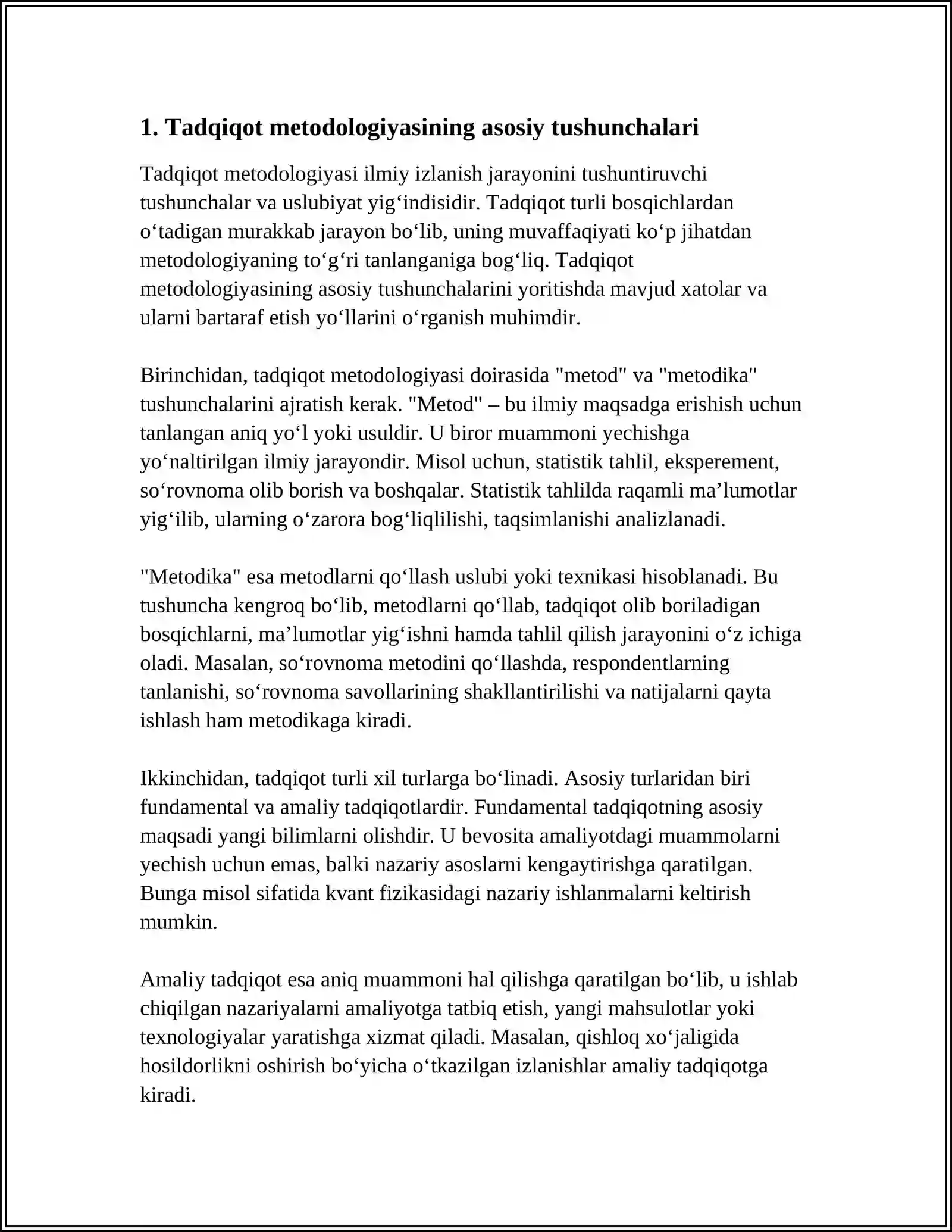 1. Tadqiqot metodologiyasining asosiy tushunchalari

Tadqiqot metodologiyasi ilmiy izlanish jarayonini tushuntiruvchi tushunchalar va uslubiyat yig'indisidir. Tadqiqot turli bosqichlardan o'tadigan murakkab jarayon bo'lib, uning muvaffaqiyati ko'p jihatdan metodologiyaning to'g'ri tanlanganiga bog'liq. Tadqiqot metodologiyasining asosiy tushunchalarini yoritishda mavjud xatolar va ularni bartaraf etish yo'llarini o'rganish muhimdir.

Birinchidan, tadqiqot metodologiyasi doirasida "metod" va "metodika" tushunchalarini ajratish kerak. "Metod" – bu ilmiy maqsadga erishish uchun tanlangan aniq yo'l yoki usuldir. U biror muammoni yechishga yo'naltirilgan ilmiy jarayondir. Misol uchun, statistik tahlil, eksperement, so'rovnoma olib borish va boshqalar. Statistik tahlilda raqamli ma'lumotlar yig'ilib, ularning o'zarora bog'liqlilishi, taqsimlanishi analizlanadi.

"Metodika" esa metodlarni qo'llash uslubi yoki texnikasi hisoblanadi. Bu tushuncha kengroq bo'lib, metodlarni qo'llab, tadqiqot olib boriladigan bosqichlarni, ma'lumotlar yig'ishni hamda tahlil qilish jarayonini o'z ichiga oladi. Masalan, so'rovnoma metodini qo'llashda, respondentlarning tanlanishi, so'rovnoma savollarining shakllantirilishi va natijalarni qayta ishlash ham metodikaga kiradi.

Ikkinchidan, tadqiqot turli xil turlarga bo'linadi. Asosiy turlaridan biri fundamental va amaliy tadqiqotlardir. Fundamental tadqiqotning asosiy maqsadi yangi bilimlarni olishdir. U bevosita amaliyotdagi muammolarni yechish uchun emas, balki nazariy asoslarni kengaytirishga qaratilgan. Bunga misol sifatida kvant fizikasidagi nazariy ishlanmalarni keltirish mumkin.

Amaliy tadqiqot esa aniq muammoni hal qilishga qaratilgan bo'lib, u ishlab chiqilgan nazariyalarni amaliyotga tatbiq etish, yangi mahsulotlar yoki texnologiyalar yaratishga xizmat qiladi. Masalan, qishloq xo'jaligida hosildorlikni oshirish bo'yicha o'tkazilgan izlanishlar amaliy tadqiqotga kiradi.